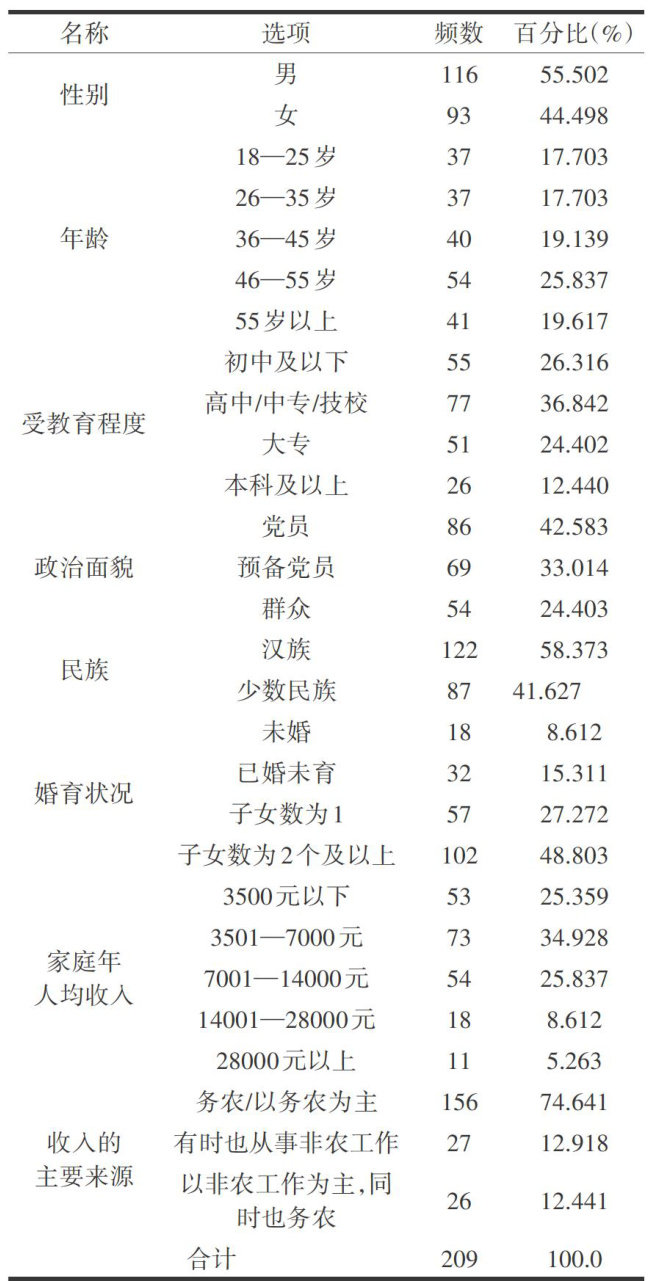 | 名称 | 选项 | 频数 | 百分比(%) |
|---|---|---|---|
| 性别 | 男 | 116 | 55.502 |
| | 女 | 93 | 44.498 |
| 年龄 | 18—25岁 | 37 | 17.703 |
| | 26—35岁 | 37 | 17.703 |
| | 36—45岁 | 40 | 19.139 |
| | 46—55岁 | 54 | 25.837 |
| | 55岁以上 | 41 | 19.617 |
| 受教育程度 | 初中及以下 | 55 | 26.316 |
| | 高中/中专/技校 | 77 | 36.842 |
| | 大专 | 51 | 24.402 |
| | 本科及以上 | 26 | 12.440 |
| 政治面貌 | 党员 | 86 | 42.583 |
| | 预备党员 | 69 | 33.014 |
| | 群众 | 54 | 24.403 |
| 民族 | 汉族 | 122 | 58.373 |
| | 少数民族 | 87 | 41.627 |
| 婚育状况 | 未婚 | 18 | 8.612 |
| | 已婚未育 | 32 | 15.311 |
| | 子女数为1 | 57 | 27.272 |
| | 子女数为2个及以上 | 102 | 48.803 |
| 家庭年人均收入 | 3500元以下 | 53 | 25.359 |
| | 3501—7000元 | 73 | 34.928 |
| | 7001—14000元 | 54 | 25.837 |
| | 14001—28000元 | 18 | 8.612 |
| | 28000元以上 | 11 | 5.263 |
| 收入的主要来源 | 务农/以务农为主 | 156 | 74.641 |
| | 有时也从事非农工作 | 27 | 12.918 |
| | 以非农工作为主,同时也务农 | 26 | 12.441 |
| | 合计 | 209 | 100.0 |